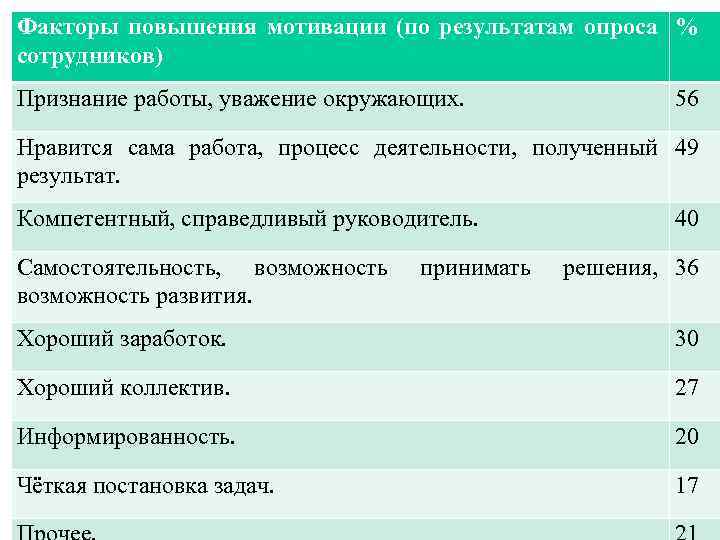 | Факторы повышения мотивации (по результатам опроса сотрудников) | % |
|---|---|
| Признание работы, уважение окружающих. | 56 |
| Нравится сама работа, процесс деятельности, полученный результат. | 49 |
| Компетентный, справедливый руководитель. | 40 |
| Самостоятельность, возможность принимать решения, возможность развития. | 36 |
| Хороший заработок. | 30 |
| Хороший коллектив. | 27 |
| Информированность. | 20 |
| Чёткая постановка задач. | 17 |
| Прочее. | 21 |